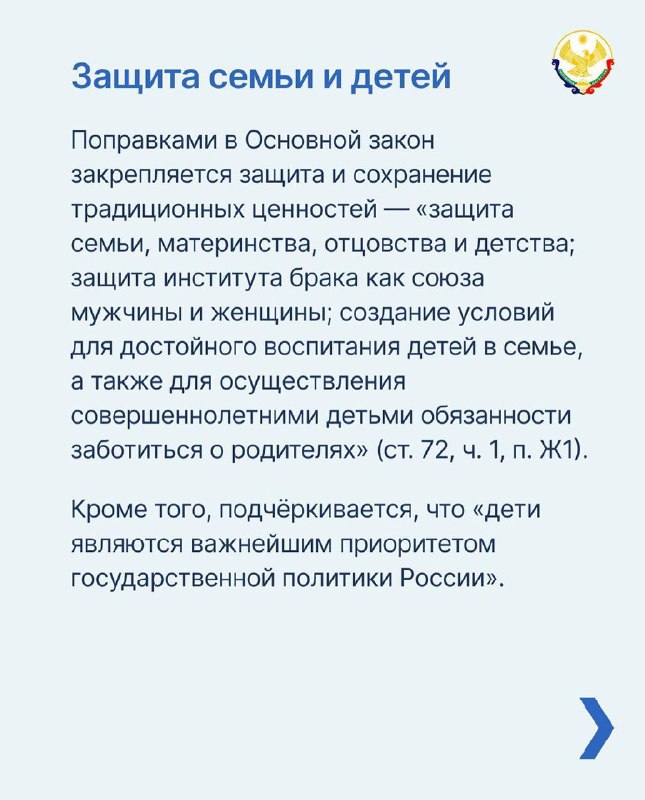 Защита семьи и детей

Поправками в Основной закон закрепляется защита и сохранение традиционных ценностей — «защита семьи, материнства, отцовства и детства; защита института брака как союза мужчины и женщины; создание условий для достойного воспитания детей в семье, а также для осуществления совершеннолетними детьми обязанности заботиться о родителях» (ст. 72, ч. 1, п. Ж1).

Кроме того, подчёркивается, что «дети являются важнейшим приоритетом государственной политики России».